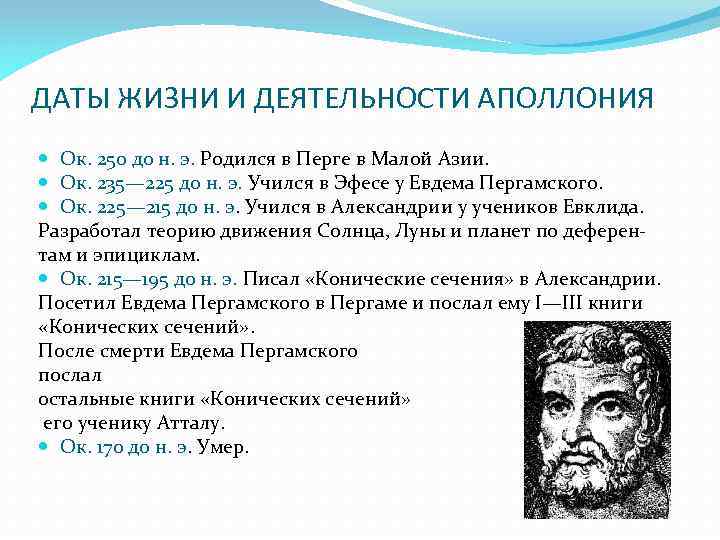 ДАТЫ ЖИЗНИ И ДЕЯТЕЛЬНОСТИ АПОЛЛОНИЯ

Ок. 250 до н. э. Родился в Перге в Малой Азии.
Ок. 235—225 до н. э. Учился в Эфесе у Евдема Пергамского.
Ок. 225—215 до н. э. Учился в Александрии у учеников Евклида. Разработал теорию движения Солнца, Луны и планет по деферентам и эпициклам.
Ок. 215—195 до н. э. Писал «Конические сечения» в Александрии. Посетил Евдема Пергамского в Пергаме и послал ему I—III книги «Конических сечений».
После смерти Евдема Пергамского послал остальные книги «Конических сечений» его ученику Атталу.
Ок. 170 до н. э. Умер.